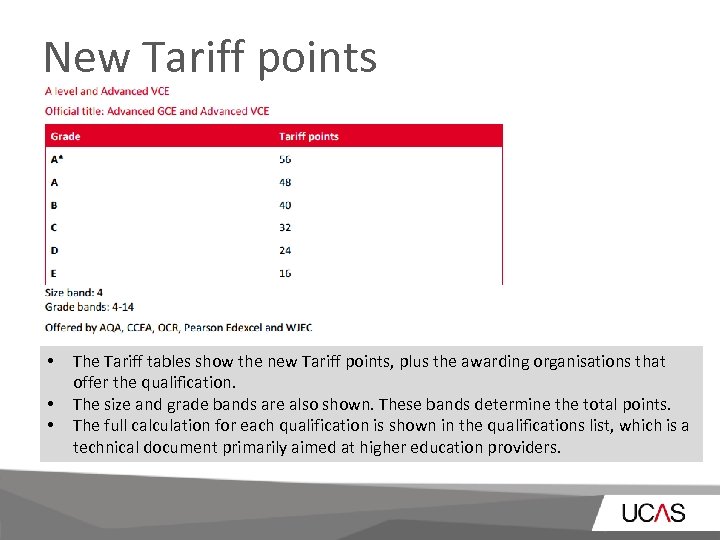 New Tariff points

A level and Advanced VCE

Official title: Advanced GCE and Advanced VCE

| Grade | Tariff points |
|---|---|
| A* | 56 |
| A | 48 |
| B | 40 |
| C | 32 |
| D | 24 |
| E | 16 |

Size band: 4
Grade bands: 4-14

Offered by AQA, CCEA, OCR, Pearson Edexcel and WJEC

• The Tariff tables show the new Tariff points, plus the awarding organisations that offer the qualification.
• The size and grade bands are also shown. These bands determine the total points.
• The full calculation for each qualification is shown in the qualifications list, which is a technical document primarily aimed at higher education providers.

UCAS